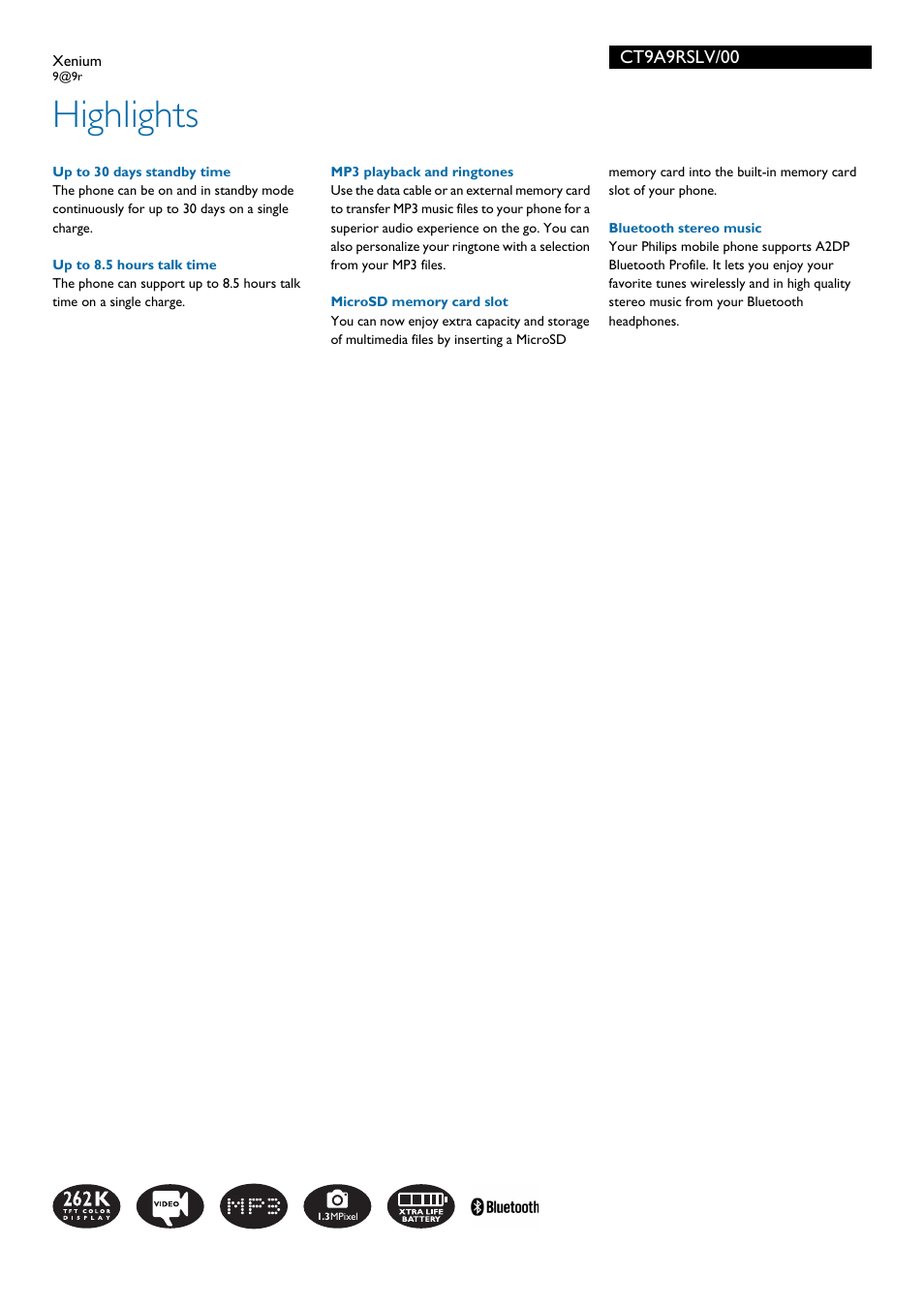 Xenium
9@9r

CT9A9RSLV/00

Highlights

Up to 30 days standby time
The phone can be on and in standby mode continuously for up to 30 days on a single charge.

Up to 8.5 hours talk time
The phone can support up to 8.5 hours talk time on a single charge.

MP3 playback and ringtones
Use the data cable or an external memory card to transfer MP3 music files to your phone for a superior audio experience on the go. You can also personalize your ringtone with a selection from your MP3 files.

MicroSD memory card slot
You can now enjoy extra capacity and storage of multimedia files by inserting a MicroSD memory card into the built-in memory card slot of your phone.

Bluetooth stereo music
Your Philips mobile phone supports A2DP Bluetooth Profile. It lets you enjoy your favorite tunes wirelessly and in high quality stereo music from your Bluetooth headphones.

262K TFT COLOR DISPLAY
VIDEO
MP3
1.3MPixel
XTRA LIFE BATTERY
Bluetooth